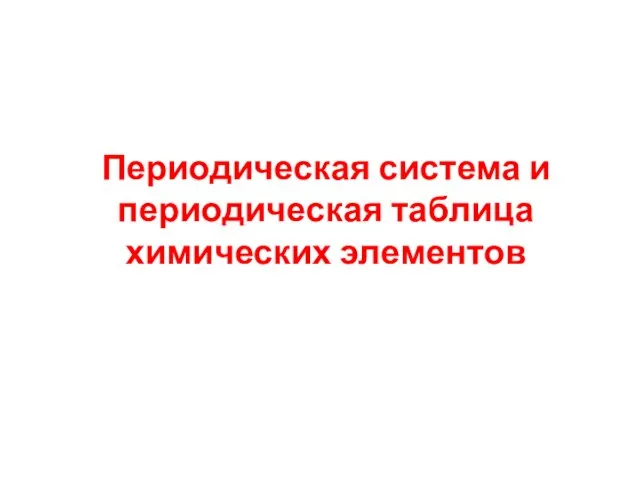 Периодическая система и периодическая таблица химических элементов